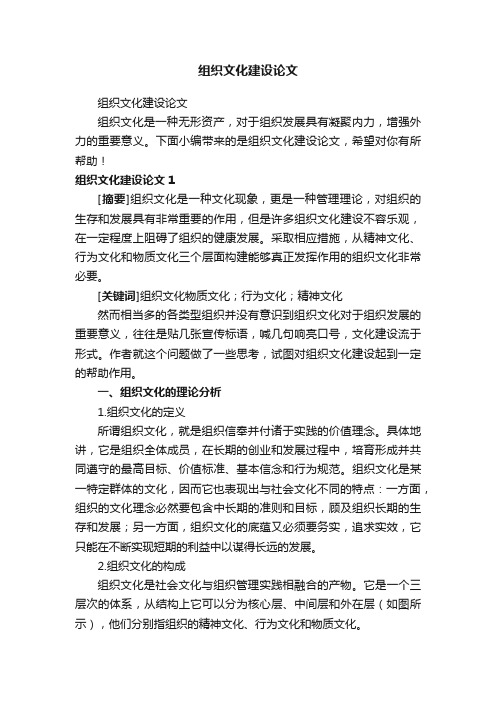 组织文化建设论文

组织文化建设论文

组织文化是一种无形资产，对于组织发展具有凝聚内力，增强外力的重要意义。下面小编带来的是组织文化建设论文，希望对你有所帮助！

组织文化建设论文 1

[摘要]组织文化是一种文化现象，更是一种管理理论，对组织的生存和发展具有非常重要的作用，但是许多组织文化建设不容乐观，在一定程度上阻碍了组织的健康发展。采取相应措施，从精神文化、行为文化和物质文化三个层面构建能够真正发挥作用的组织文化非常必要。

[关键词]组织文化物质文化；行为文化；精神文化

然而相当多的各类型组织并没有意识到组织文化对于组织发展的重要意义，往往是贴几张宣传标语，喊几句响亮口号，文化建设流于形式。作者就这个问题做了一些思考，试图对组织文化建设起到一定的帮助作用。

一、组织文化的理论分析

1.组织文化的定义

所谓组织文化，就是组织信奉并付诸于实践的价值理念。具体地讲，它是组织全体成员，在长期的创业和发展过程中，培育形成并共同遵守的最高目标、价值标准、基本信念和行为规范。组织文化是某一特定群体的文化，因而它也表现出与社会文化不同的特点：一方面，组织的文化理念必然要包含中长期的准则和目标，顾及组织长期的生存和发展；另一方面，组织文化的底蕴又必须要务实，追求实效，它只能在不断实现短期的利益中以谋得长远的发展。

2.组织文化的构成

组织文化是社会文化与组织管理实践相融合的产物。它是一个三层次的体系，从结构上它可以分为核心层、中间层和外在层（如图所示），他们分别指组织的精神文化、行为文化和物质文化。